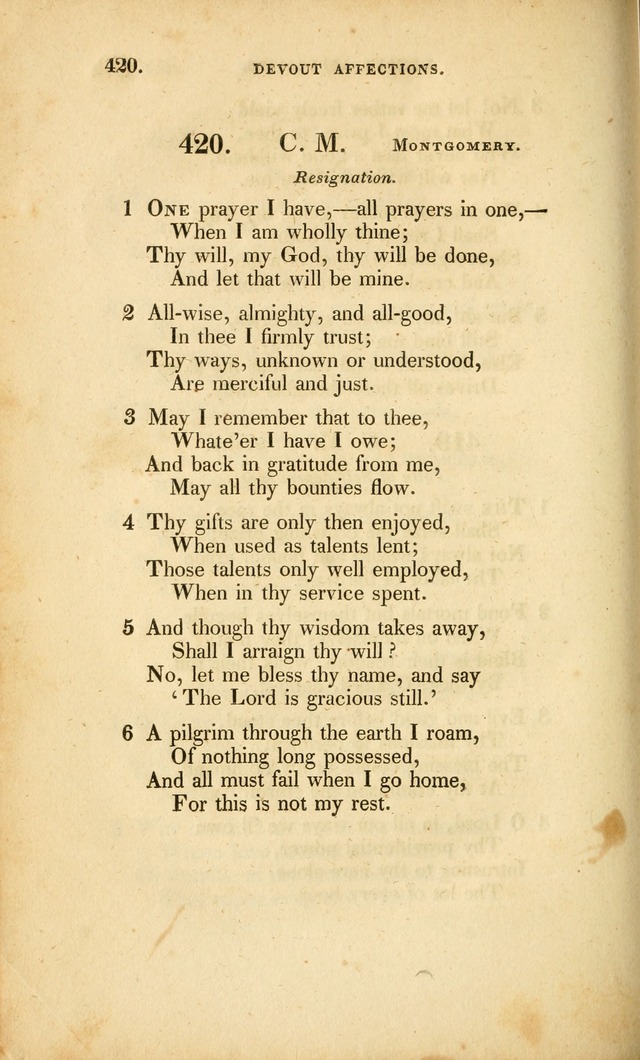 420. DEVOUT AFFECTIONS.

420. C. M. MONTGOMERY.

Resignation.

1 ONE prayer I have,—all prayers in one,—
When I am wholly thine;
Thy will, my God, thy will be done,
And let that will be mine.

2 All-wise, almighty, and all-good,
In thee I firmly trust;
Thy ways, unknown or understood,
Are merciful and just.

3 May I remember that to thee,
Whate'er I have I owe;
And back in gratitude from me,
May all thy bounties flow.

4 Thy gifts are only then enjoyed,
When used as talents lent;
Those talents only well employed,
When in thy service spent.

5 And though thy wisdom takes away,
Shall I arraign thy will?
No, let me bless thy name, and say
'The Lord is gracious still.'

6 A pilgrim through the earth I roam,
Of nothing long possessed,
And all must fail when I go home,
For this is not my rest.